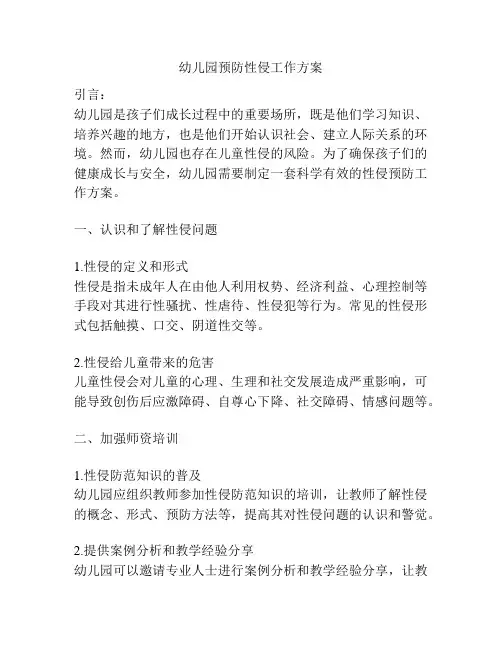 幼儿园预防性侵工作方案

引言：
幼儿园是孩子们成长过程中的重要场所，既是他们学习知识、培养兴趣的地方，也是他们开始认识社会、建立人际关系的环境。然而，幼儿园也存在儿童性侵的风险。为了确保孩子们的健康成长与安全，幼儿园需要制定一套科学有效的性侵预防工作方案。

一、认识和了解性侵问题

1.性侵的定义和形式
性侵是指未成年人在由他人利用权势、经济利益、心理控制等手段对其进行性骚扰、性虐待、性侵犯等行为。常见的性侵形式包括触摸、口交、阴道性交等。

2.性侵给儿童带来的危害
儿童性侵会对儿童的心理、生理和社交发展造成严重影响，可能导致创伤后应激障碍、自尊心下降、社交障碍、情感问题等。

二、加强师资培训

1.性侵防范知识的普及
幼儿园应组织教师参加性侵防范知识的培训，让教师了解性侵的概念、形式、预防方法等，提高其对性侵问题的认识和警觉。

2.提供案例分析和教学经验分享
幼儿园可以邀请专业人士进行案例分析和教学经验分享，让教